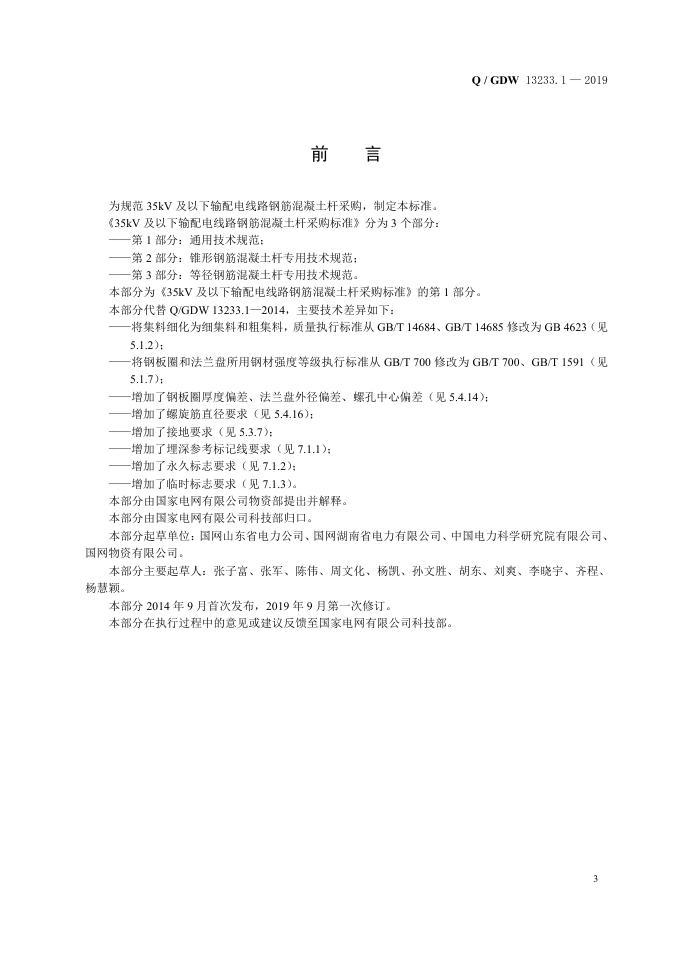 Q / GDW 13233.1 — 2019

前　言

为规范 35kV 及以下输配电线路钢筋混凝土杆采购，制定本标准。

《35kV 及以下输配电线路钢筋混凝土杆采购标准》分为 3 个部分：

——第 1 部分：通用技术规范；

——第 2 部分：锥形钢筋混凝土杆专用技术规范；

——第 3 部分：等径钢筋混凝土杆专用技术规范。

本部分为《35kV 及以下输配电线路钢筋混凝土杆采购标准》的第 1 部分。

本部分代替 Q/GDW 13233.1—2014，主要技术差异如下：

——将集料细化为细集料和粗集料，质量执行标准从 GB/T 14684、GB/T 14685 修改为 GB 4623（见 5.1.2）；

——将钢板圈和法兰盘所用钢材强度等级执行标准从 GB/T 700 修改为 GB/T 700、GB/T 1591（见 5.1.7）；

——增加了钢板圈厚度偏差、法兰盘外径偏差、螺孔中心偏差（见 5.4.14）；

——增加了螺旋筋直径要求（见 5.4.16）；

——增加了接地要求（见 5.3.7）；

——增加了埋深参考标记线要求（见 7.1.1）；

——增加了永久标志要求（见 7.1.2）；

——增加了临时标志要求（见 7.1.3）。

本部分由国家电网有限公司物资部提出并解释。

本部分由国家电网有限公司科技部归口。

本部分起草单位：国网山东省电力公司、国网湖南省电力有限公司、中国电力科学研究院有限公司、国网物资有限公司。

本部分主要起草人：张子富、张军、陈伟、周文化、杨凯、孙文胜、胡东、刘爽、李晓宇、齐程、杨慧颖。

本部分 2014 年 9 月首次发布，2019 年 9 月第一次修订。

本部分在执行过程中的意见或建议反馈至国家电网有限公司科技部。

3